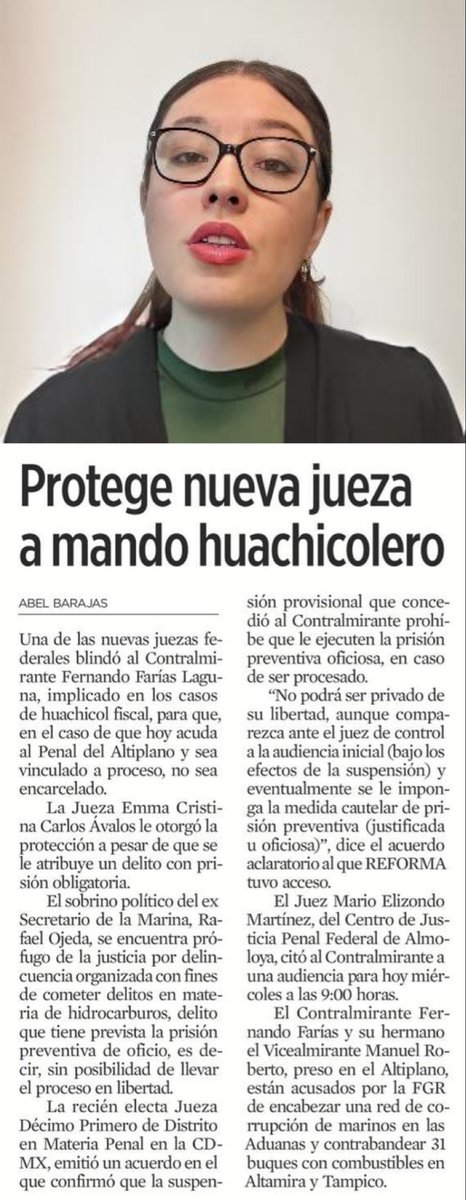 Protege nueva jueza a mando huachicolero

ABEL BARAJAS

Una de las nuevas juezas federales blindó al Contralmirante Fernando Farías Laguna, implicado en los casos de huachicol fiscal, para que, en el caso de que hoy acuda al Penal del Altiplano y sea vinculado a proceso, no sea encarcelado.

La Jueza Emma Cristina Carlos Ávalos le otorgó la protección a pesar de que se le atribuye un delito con prisión obligatoria.

El sobrino político del ex Secretario de la Marina, Rafael Ojeda, se encuentra prófugo de la justicia por delincuencia organizada con fines de cometer delitos en materia de hidrocarburos, delito que tiene prevista la prisión preventiva de oficio, es decir, sin posibilidad de llevar el proceso en libertad.

La recién electa Jueza Décimo Primero de Distrito en Materia Penal en la CDMX, emitió un acuerdo en el que confirmó que la suspensión provisional que concedió al Contralmirante prohíbe que le ejecuten la prisión preventiva oficiosa, en caso de ser procesado.

"No podrá ser privado de su libertad, aunque comparezca ante el juez de control a la audiencia inicial (bajo los efectos de la suspensión) y eventualmente se le imponga la medida cautelar de prisión preventiva (justificada u oficiosa)", dice el acuerdo aclaratorio al que REFORMA tuvo acceso.

El Juez Mario Elizondo Martínez, del Centro de Justicia Penal Federal de Almoloya, citó al Contralmirante a una audiencia para hoy miércoles a las 9:00 horas.

El Contralmirante Fernando Farías y su hermano el Vicealmirante Manuel Roberto, preso en el Altiplano, están acusados por la FGR de encabezar una red de corrupción de marinos en las Aduanas y contrabandear 31 buques con combustibles en Altamira y Tampico.